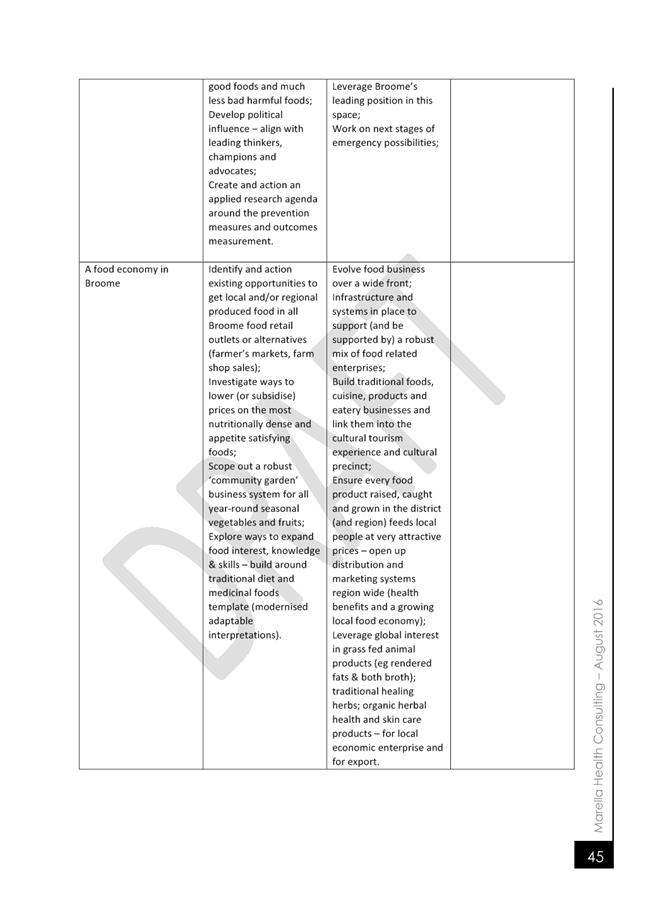 | | | | |
|---|---|---|---|
| | good foods and much less bad harmful foods; Develop political influence – align with leading thinkers, champions and advocates; Create and action an applied research agenda around the prevention measures and outcomes measurement. | Leverage Broome's leading position in this space; Work on next stages of emergency possibilities; | |
| A food economy in Broome | Identify and action existing opportunities to get local and/or regional produced food in all Broome food retail outlets or alternatives (farmer's markets, farm shop sales); Investigate ways to lower (or subsidise) prices on the most nutritionally dense and appetite satisfying foods; Scope out a robust 'community garden' business system for all year-round seasonal vegetables and fruits; Explore ways to expand food interest, knowledge & skills – build around traditional diet and medicinal foods template (modernised adaptable interpretations). | Evolve food business over a wide front; Infrastructure and systems in place to support (and be supported by) a robust mix of food related enterprises; Build traditional foods, cuisine, products and eatery businesses and link them into the cultural tourism experience and cultural precinct; Ensure every food product raised, caught and grown in the district (and region) feeds local people at very attractive prices – open up distribution and marketing systems region wide (health benefits and a growing local food economy); Leverage global interest in grass fed animal products (eg rendered fats & both broth); traditional healing herbs; organic herbal health and skin care products – for local economic enterprise and for export. | |

DRAFT

Marella Health Consulting – August 2016

45